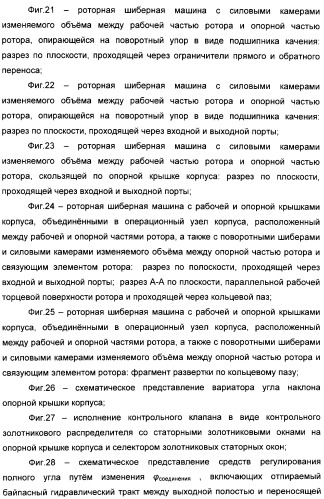 Фиг.21 – роторная шиберная машина с силовыми камерами изменяемого объёма между рабочей частью ротора и опорной частью ротора, опирающейся на поворотный упор в виде подшипника качения: разрез по плоскости, проходящей через ограничители прямого и обратного переноса;

Фиг.22 – роторная шиберная машина с силовыми камерами изменяемого объёма между рабочей частью ротора и опорной частью ротора, опирающейся на поворотный упор в виде подшипника качения: разрез по плоскости, проходящей через входной и выходной порты;

Фиг.23 – роторная шиберная машина с силовыми камерами изменяемого объёма между рабочей частью ротора и опорной частью ротора, скользящей по опорной крышке корпуса: разрез по плоскости, проходящей через входной и выходной порты;

Фиг.24 – роторная шиберная машина с рабочей и опорной крышками корпуса, объединёнными в операционный узел корпуса, расположенный между рабочей и опорной частями ротора, а также с поворотными шиберами и силовыми камерами изменяемого объёма между опорной частью ротора и связующим элементом ротора: разрез по полоскости, проходящей через входной и выходной порты; разрез А-А по плоскости, параллельной рабочей торцевой поверхности ротора и проходящей через кольцевой паз;

Фиг.25 – роторная шиберная машина с рабочей и опорной крышками корпуса, объединёнными в операционный узел корпуса, расположенный между рабочей и опорной частями ротора, а также с поворотными шиберами и силовыми камерами изменяемого объёма между опорной частью ротора и связующим элементом ротора: фрагмент развертки по кольцевому пазу;

Фиг.26 – схематическое представление вариатора угла наклона опорной крышки корпуса;

Фиг.27 – исполнение контрольного клапана в виде контрольного золотникового распределителя со статорными золотниковыми окнами на опорной крышке корпуса и селектором золотниковых статорных окон;

Фиг.28 – схематическое представление средств регулирования полного угла путём изменения $\varphi_{соединения}$ , включающих отпираемый байпасный гидравлический тракт между выходной полостью и переносящей